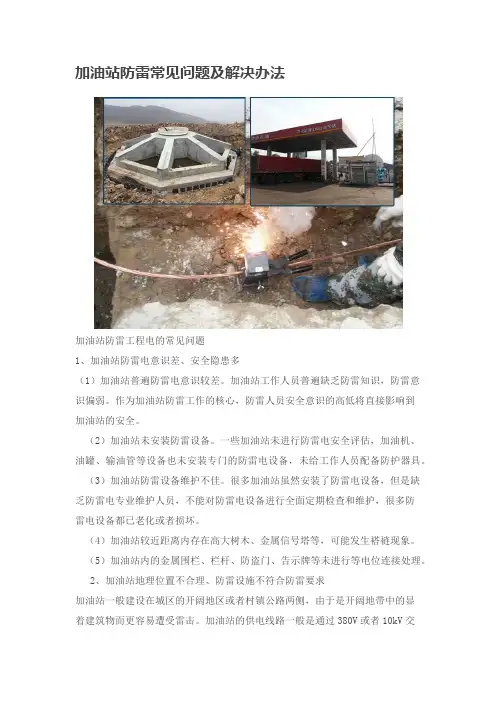 加油站防雷常见问题及解决办法

加油站防雷工程电的常见问题

1、加油站防雷电意识差、安全隐患多

（1）加油站普遍防雷电意识较差。加油站工作人员普遍缺乏防雷知识，防雷意识偏弱。作为加油站防雷工作的核心，防雷人员安全意识的高低将直接影响到加油站的安全。

（2）加油站未安装防雷设备。一些加油站未进行防雷电安全评估，加油机、油罐、输油管等设备也未安装专门的防雷电设备，未给工作人员配备防护器具。

（3）加油站防雷设备维护不佳。很多加油站虽然安装了防雷电设备，但是缺乏防雷电专业维护人员，不能对防雷电设备进行全面定期检查和维护，很多防雷电设备都已老化或者损坏。

（4）加油站较近距离内存在高大树木、金属信号塔等，可能发生搭链现象。

（5）加油站内的金属围栏、栏杆、防盗门、告示牌等未进行等电位连接处理。

2、加油站地理位置不合理、防雷设施不符合防雷要求

加油站一般建设在城区的开阔地区或者村镇公路两侧，由于是开阔地带中的显着建筑物而更容易遭受雷击。加油站的供电线路一般是通过 380V 或者 10kV 交